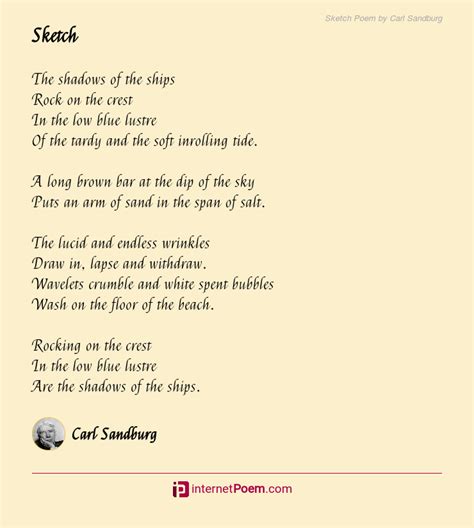 Sketch Poem by Carl Sandburg

Sketch

The shadows of the ships
Rock on the crest
In the low blue lustre
Of the tardy and the soft inrolling tide.

A long brown bar at the dip of the sky
Puts an arm of sand in the span of salt.

The lucid and endless wrinkles
Draw in, lapse and withdraw.
Wavelets crumble and white spent bubbles
Wash on the floor of the beach.

Rocking on the crest
In the low blue lustre
Are the shadows of the ships.

Carl Sandburg

internetPoem.com